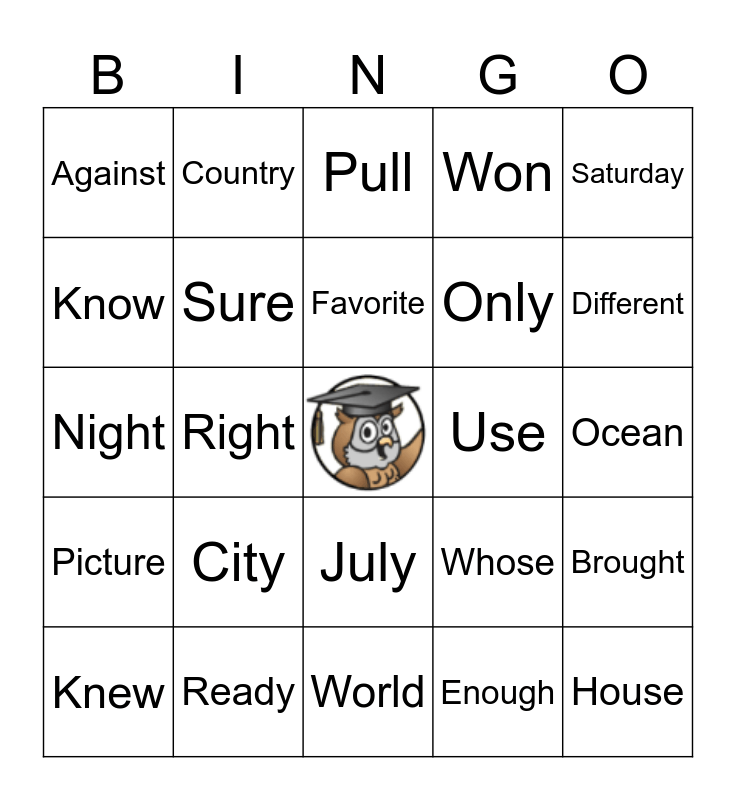 | B | I | N | G | O |
|---|---|---|---|---|
| Against | Country | Pull | Won | Saturday |
| Know | Sure | Favorite | Only | Different |
| Night | Right |  | Use | Ocean |
| Picture | City | July | Whose | Brought |
| Knew | Ready | World | Enough | House |